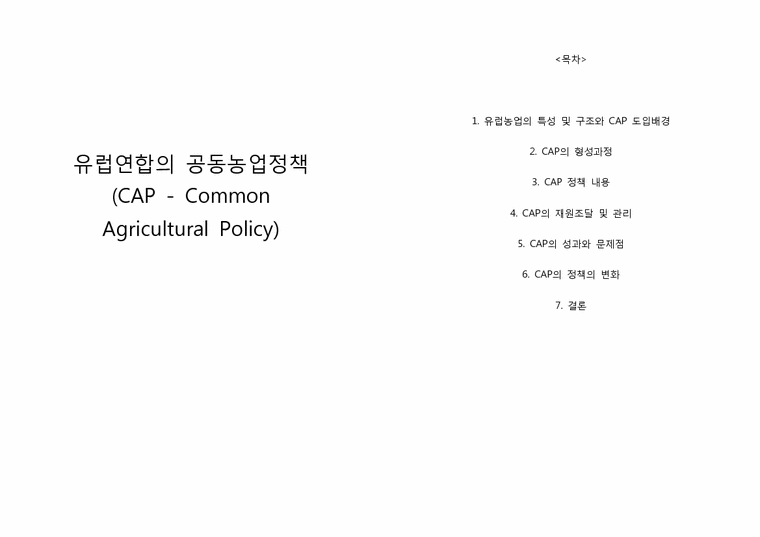 유럽연합의 공동농업정책
(CAP - Common Agricultural Policy)

<목차>

1. 유럽농업의 특성 및 구조와 CAP 도입배경

2. CAP의 형성과정

3. CAP 정책 내용

4. CAP의 재원조달 및 관리

5. CAP의 성과와 문제점

6. CAP의 정책의 변화

7. 결론